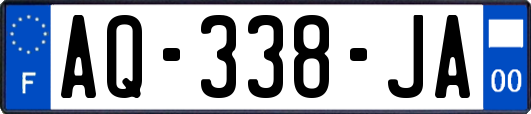 F
AQ-338-JA
00